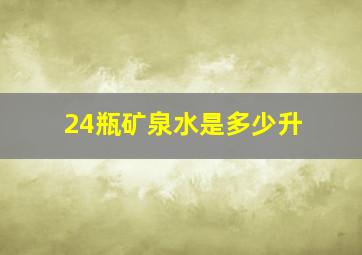 24瓶矿泉水是多少升